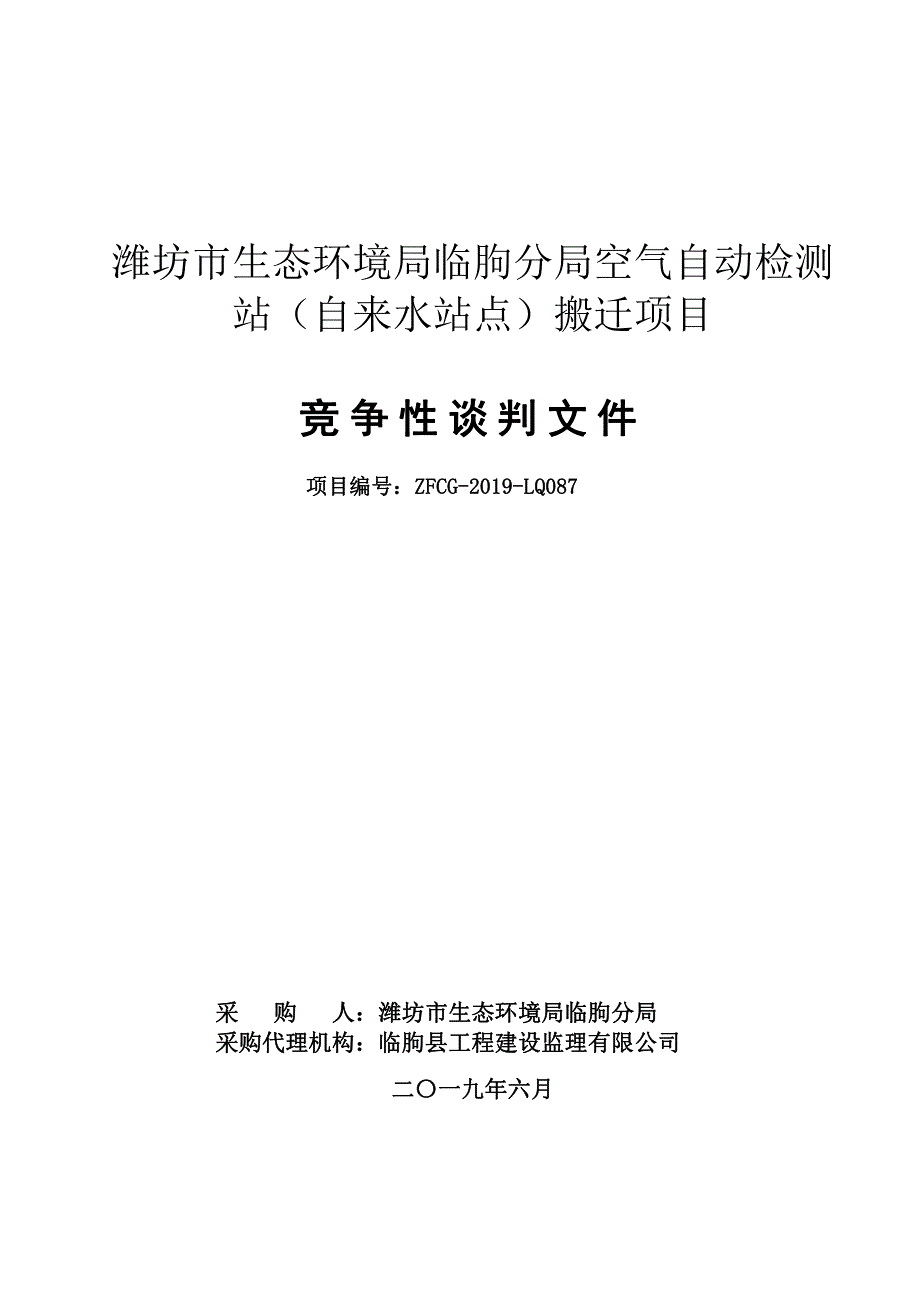 潍坊市生态环境局临朐分局空气自动检测站（自来水站点）搬迁项目

竞争性谈判文件

项目编号：ZFCG-2019-LQ087

采　　购　　人：潍坊市生态环境局临朐分局
采购代理机构：临朐县工程建设监理有限公司

二〇一九年六月